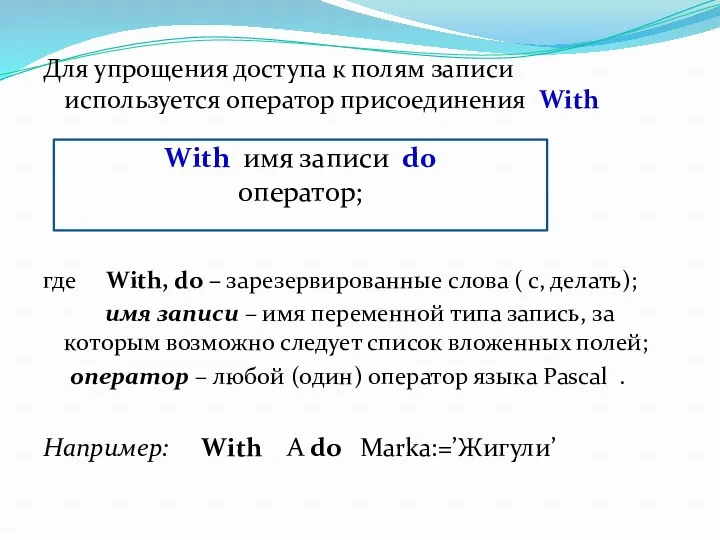 Для упрощения доступа к полям записи используется оператор присоединения With

With имя записи do
оператор;

где With, do – зарезервированные слова ( с, делать);
имя записи – имя переменной типа запись, за которым возможно следует список вложенных полей;
оператор – любой (один) оператор языка Pascal .

Например: With A do Marka:=’Жигули’